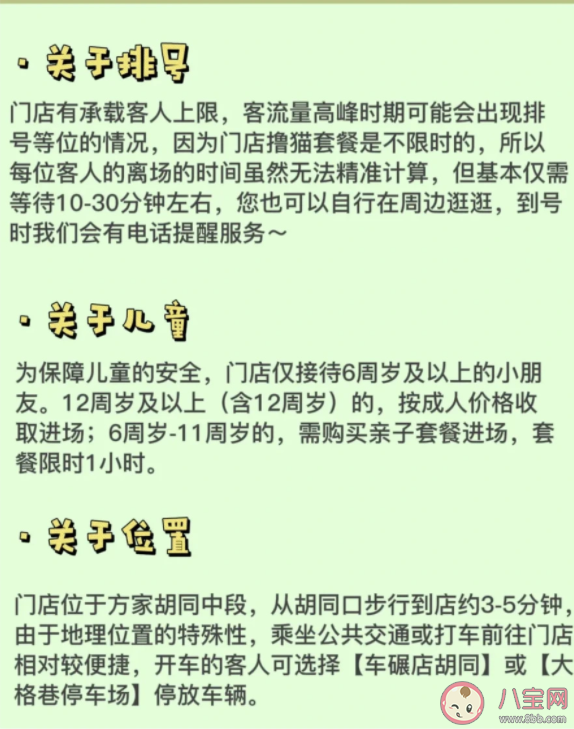 · 关于排号

门店有承载客人上限，客流量高峰时期可能会出现排号等位的情况，因为门店撸猫套餐是不限时的，所以每位客人的离场的时间虽然无法精准计算，但基本仅需等待10-30分钟左右，您也可以自行在周边逛逛，到号时我们会有电话提醒服务～

· 关于儿童

为保障儿童的安全，门店仅接待6周岁及以上的小朋友。12周岁及以上（含12周岁）的，按成人价格收取进场；6周岁-11周岁的，需购买亲子套餐进场，套餐限时1小时。

· 关于位置

门店位于方家胡同中段，从胡同口步行到店约3-5分钟，由于地理位置的特殊性，乘坐公共交通或打车前往门店相对较便捷，开车的客人可选择【车碾店胡同】或【大格巷停车场】停放车辆。

八宝网
www.8bb.com